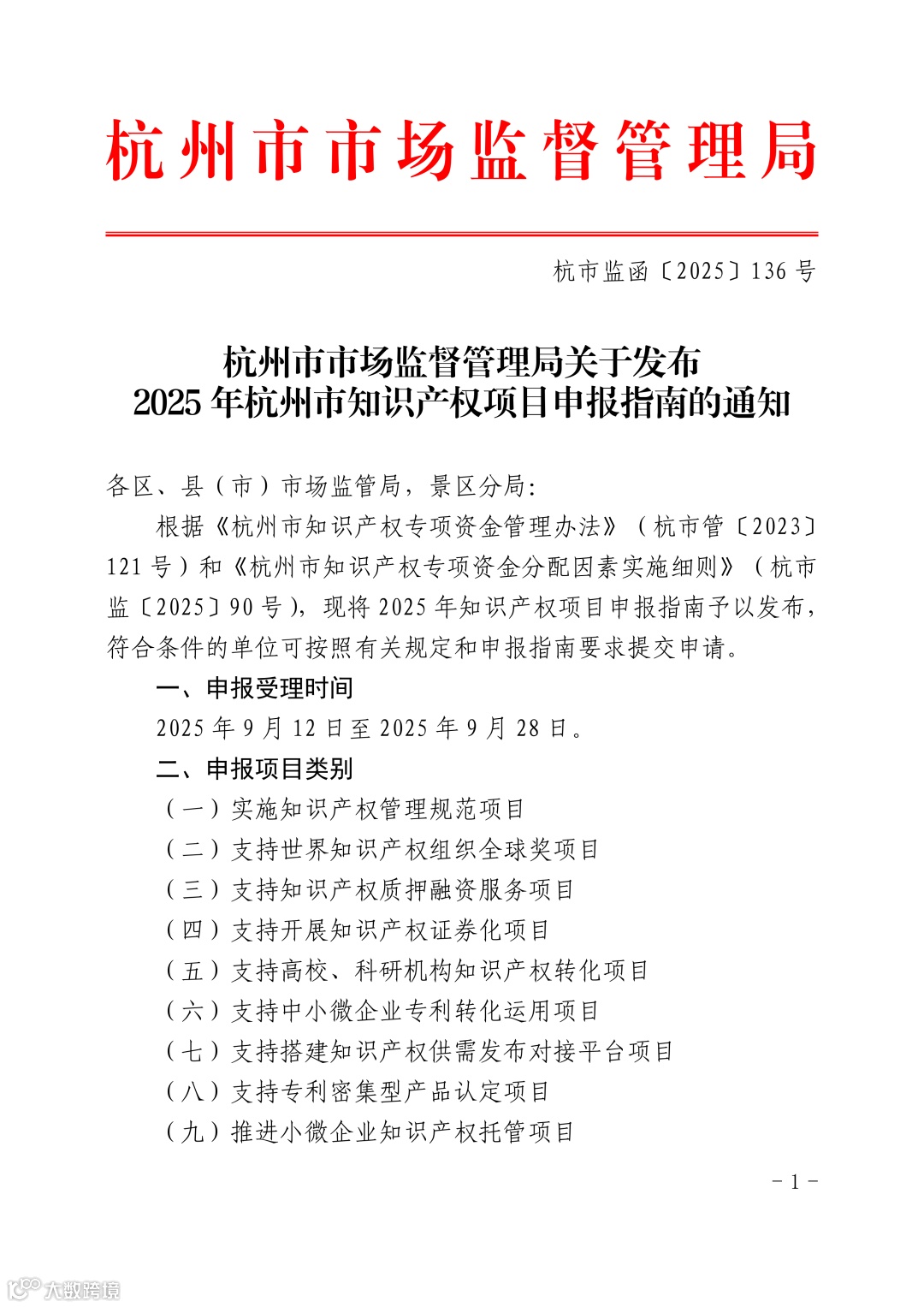 杭州市市场监督管理局

杭市监函〔2025〕136号

杭州市市场监督管理局关于发布
2025年杭州市知识产权项目申报指南的通知

各区、县（市）市场监管局，景区分局：

根据《杭州市知识产权专项资金管理办法》（杭市管〔2023〕121号）和《杭州市知识产权专项资金分配因素实施细则》（杭市监〔2025〕90号），现将2025年知识产权项目申报指南予以发布，符合条件的单位可按照有关规定和申报指南要求提交申请。

一、申报受理时间

2025年9月12日至2025年9月28日。

二、申报项目类别

（一）实施知识产权管理规范项目

（二）支持世界知识产权组织全球奖项目

（三）支持知识产权质押融资服务项目

（四）支持开展知识产权证券化项目

（五）支持高校、科研机构知识产权转化项目

（六）支持中小微企业专利转化运用项目

（七）支持搭建知识产权供需发布对接平台项目

（八）支持专利密集型产品认定项目

（九）推进小微企业知识产权托管项目

－1－

大数跨境